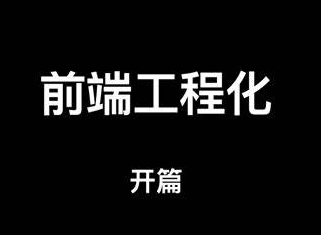 前端工程化

开篇